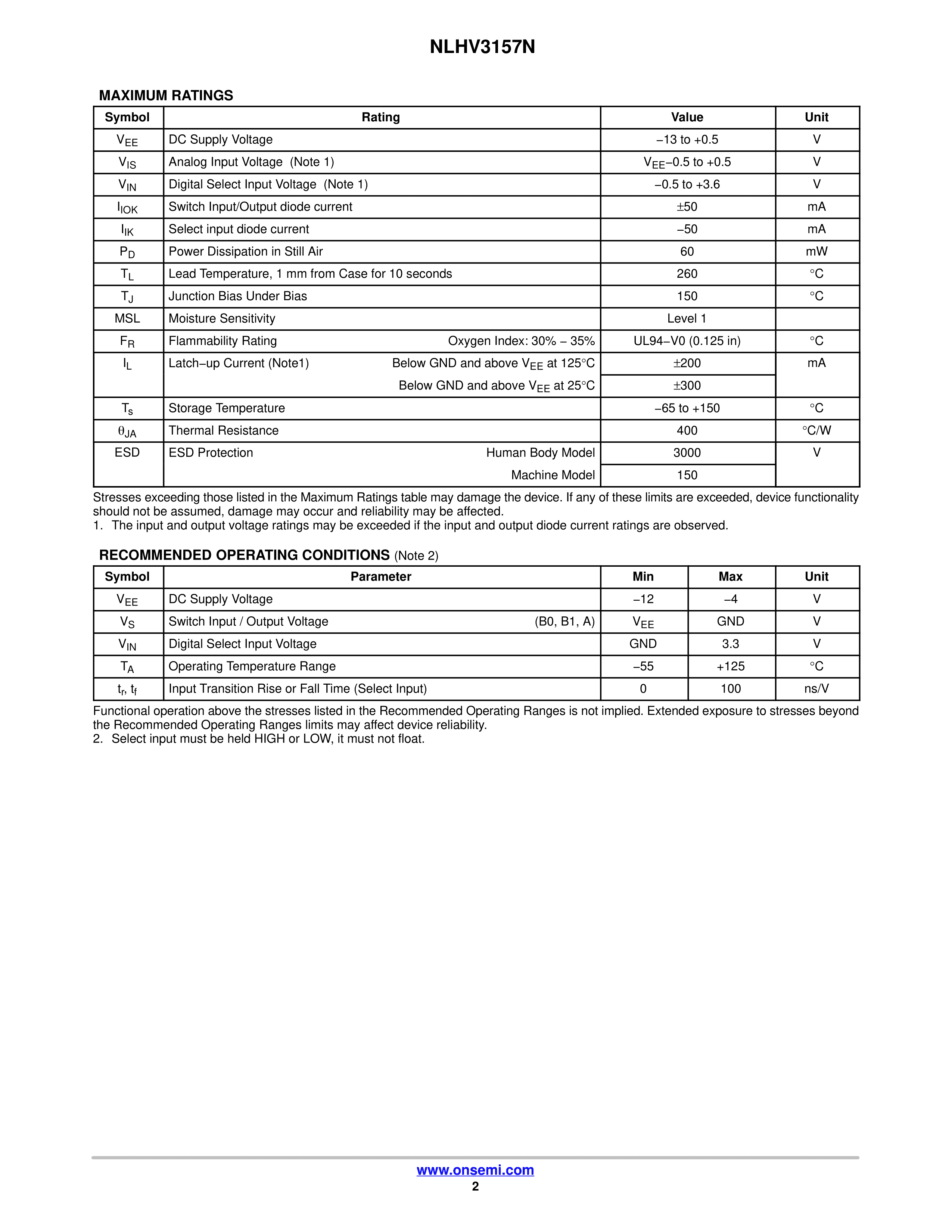 NLHV3157N

MAXIMUM RATINGS

| Symbol | Rating | Value | Unit |
|---|---|---|---|
| $V_{EE}$ | DC Supply Voltage | −13 to +0.5 | V |
| $V_{IS}$ | Analog Input Voltage (Note 1) | $V_{EE}$−0.5 to +0.5 | V |
| $V_{IN}$ | Digital Select Input Voltage (Note 1) | −0.5 to +3.6 | V |
| $I_{IOK}$ | Switch Input/Output diode current | ±50 | mA |
| $I_{IK}$ | Select input diode current | −50 | mA |
| $P_D$ | Power Dissipation in Still Air | 60 | mW |
| $T_L$ | Lead Temperature, 1 mm from Case for 10 seconds | 260 | °C |
| $T_J$ | Junction Bias Under Bias | 150 | °C |
| MSL | Moisture Sensitivity | Level 1 | |
| $F_R$ | Flammability Rating Oxygen Index: 30% – 35% | UL94−V0 (0.125 in) | °C |
| $I_L$ | Latch−up Current (Note1) Below GND and above $V_{EE}$ at 125°C | ±200 | mA |
| | Below GND and above $V_{EE}$ at 25°C | ±300 | |
| $T_s$ | Storage Temperature | −65 to +150 | °C |
| $\theta_{JA}$ | Thermal Resistance | 400 | °C/W |
| ESD | ESD Protection Human Body Model | 3000 | V |
| | Machine Model | 150 | |

Stresses exceeding those listed in the Maximum Ratings table may damage the device. If any of these limits are exceeded, device functionality should not be assumed, damage may occur and reliability may be affected.
1. The input and output voltage ratings may be exceeded if the input and output diode current ratings are observed.

RECOMMENDED OPERATING CONDITIONS (Note 2)

| Symbol | Parameter | Min | Max | Unit |
|---|---|---|---|---|
| $V_{EE}$ | DC Supply Voltage | −12 | −4 | V |
| $V_S$ | Switch Input / Output Voltage (B0, B1, A) | $V_{EE}$ | GND | V |
| $V_{IN}$ | Digital Select Input Voltage | GND | 3.3 | V |
| $T_A$ | Operating Temperature Range | −55 | +125 | °C |
| $t_r$, $t_f$ | Input Transition Rise or Fall Time (Select Input) | 0 | 100 | ns/V |

Functional operation above the stresses listed in the Recommended Operating Ranges is not implied. Extended exposure to stresses beyond the Recommended Operating Ranges limits may affect device reliability.
2. Select input must be held HIGH or LOW, it must not float.

www.onsemi.com
2